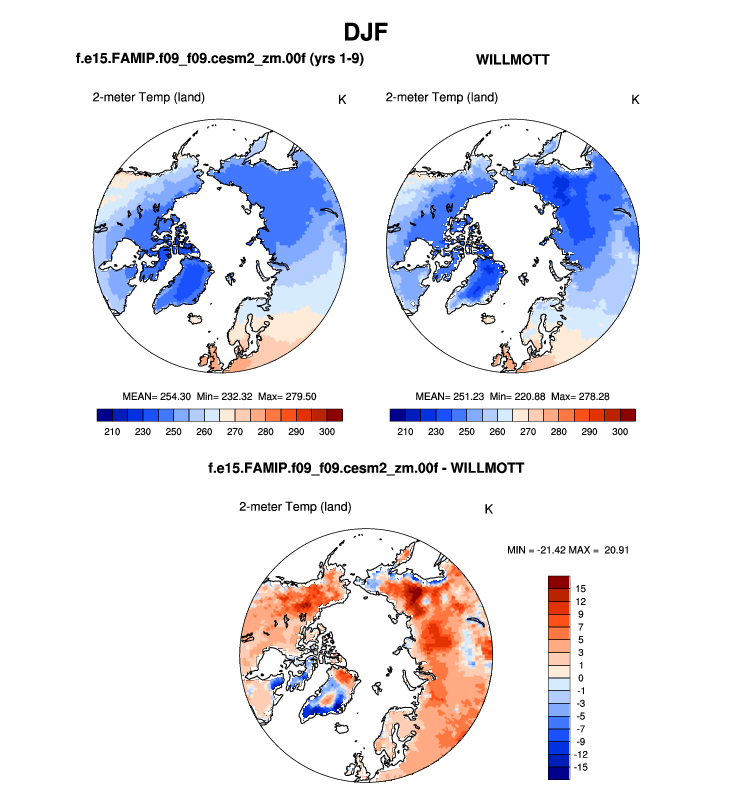 DJF

f.e15.FAMIP.f09_f09.cesm2_zm.00f (yrs 1-9)

2-meter Temp (land)

K

MEAN= 254.30 Min= 232.32 Max= 279.50

210 230 250 260 270 280 290 300

WILLMOTT

2-meter Temp (land)

K

MEAN= 251.23 Min= 220.88 Max= 278.28

210 230 250 260 270 280 290 300

f.e15.FAMIP.f09_f09.cesm2_zm.00f - WILLMOTT

2-meter Temp (land)

K

MIN = -21.42 MAX = 20.91

15
12
9
7
5
3
1
0
-1
-3
-5
-7
-9
-12
-15